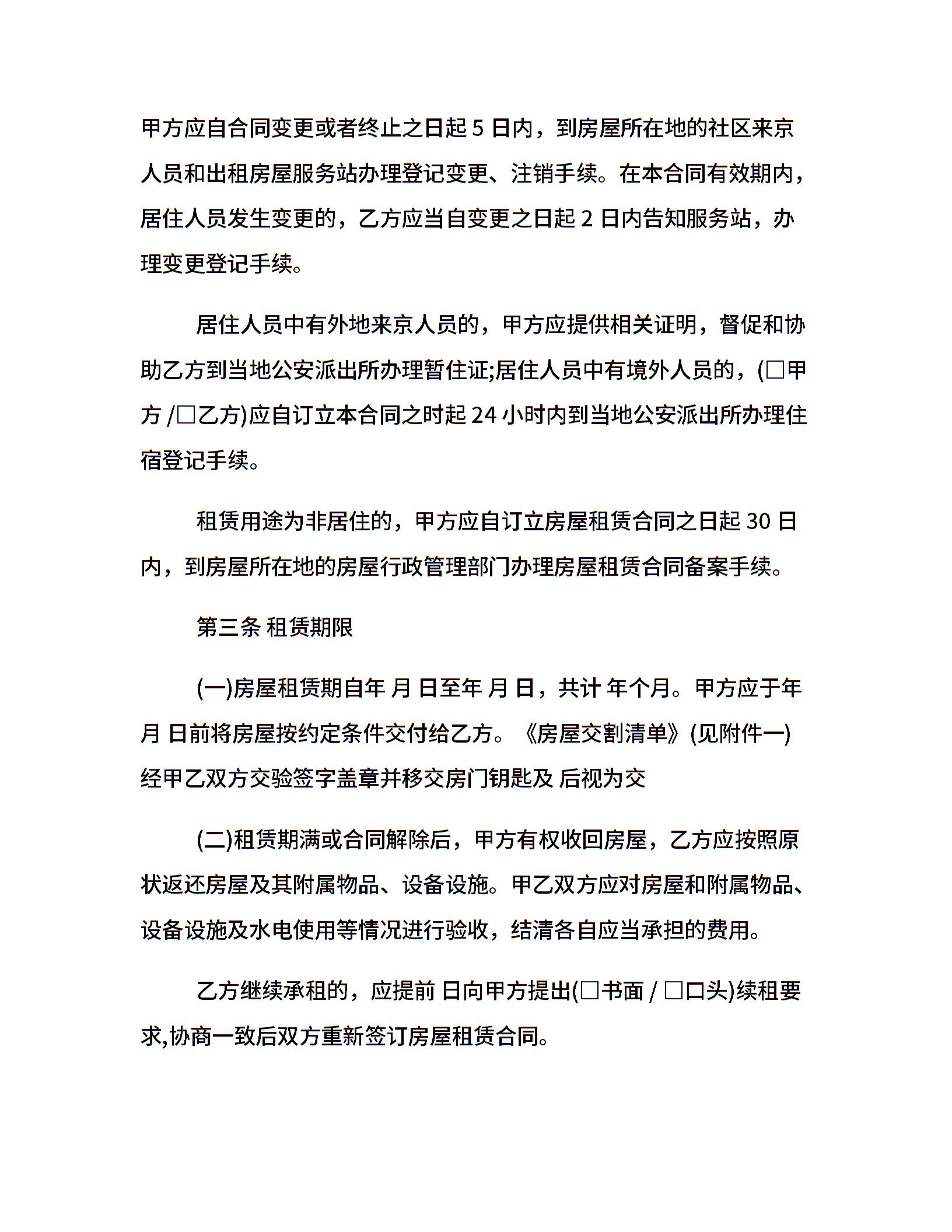 甲方应自合同变更或者终止之日起 5 日内，到房屋所在地的社区来京人员和出租房屋服务站办理登记变更、注销手续。在本合同有效期内，居住人员发生变更的，乙方应当自变更之日起 2 日内告知服务站，办理变更登记手续。

居住人员中有外地来京人员的，甲方应提供相关证明，督促和协助乙方到当地公安派出所办理暂住证;居住人员中有境外人员的，(□甲方 /□乙方)应自订立本合同之时起 24 小时内到当地公安派出所办理住宿登记手续。

租赁用途为非居住的，甲方应自订立房屋租赁合同之日起 30 日内，到房屋所在地的房屋行政管理部门办理房屋租赁合同备案手续。

第三条 租赁期限

(一)房屋租赁期自年 月 日至年 月 日，共计 年个月。甲方应于年 月 日前将房屋按约定条件交付给乙方。《房屋交割清单》(见附件一)经甲乙双方交验签字盖章并移交房门钥匙及 后视为交

(二)租赁期满或合同解除后，甲方有权收回房屋，乙方应按照原状返还房屋及其附属物品、设备设施。甲乙双方应对房屋和附属物品、设备设施及水电使用等情况进行验收，结清各自应当承担的费用。

乙方继续承租的，应提前 日向甲方提出(□书面 / □口头)续租要求,协商一致后双方重新签订房屋租赁合同。